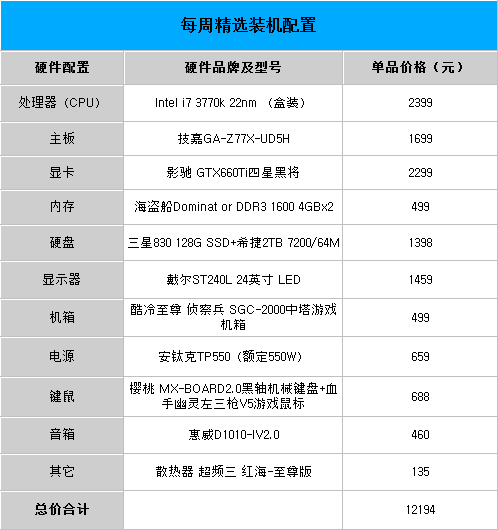 每周精选装机配置

| 硬件配置 | 硬件品牌及型号 | 单品价格（元） |
|---|---|---|
| 处理器（CPU） | Intel i7 3770k 22nm （盒装） | 2399 |
| 主板 | 技嘉GA-Z77X-UD5H | 1699 |
| 显卡 | 影驰 GTX660Ti四星黑将 | 2299 |
| 内存 | 海盗船Dominat or DDR3 1600 4GBx2 | 499 |
| 硬盘 | 三星830 128G SSD+希捷2TB 7200/64M | 1398 |
| 显示器 | 戴尔ST240L 24英寸 LED | 1459 |
| 机箱 | 酷冷至尊 侦察兵 SGC-2000中塔游戏机箱 | 499 |
| 电源 | 安钛克TP550（额定550W） | 659 |
| 键鼠 | 樱桃 MX-BOARD2.0黑轴机械键盘+血手幽灵左三枪V5游戏鼠标 | 688 |
| 音箱 | 惠威D1010-IV2.0 | 460 |
| 其它 | 散热器 超频三 红海-至尊版 | 135 |
| 总价合计 | | 12194 |